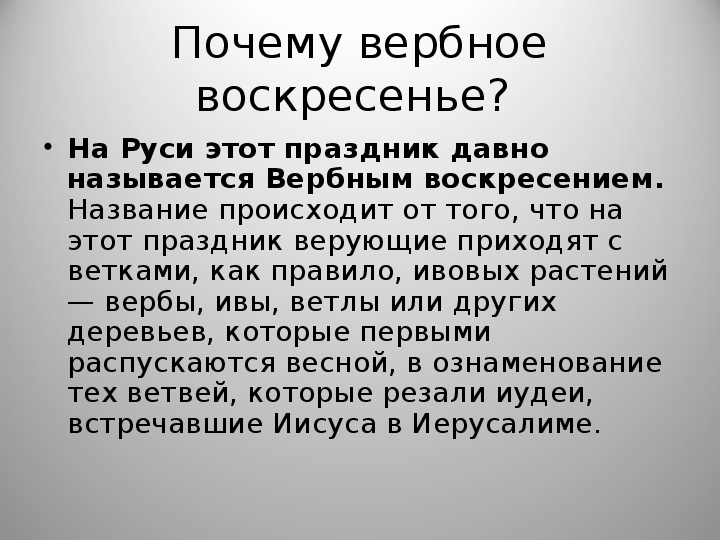 Почему вербное воскресенье?

• На Руси этот праздник давно называется Вербным воскресением. Название происходит от того, что на этот праздник верующие приходят с ветками, как правило, ивовых растений — вербы, ивы, ветлы или других деревьев, которые первыми распускаются весной, в ознаменование тех ветвей, которые резали иудеи, встречавшие Иисуса в Иерусалиме.